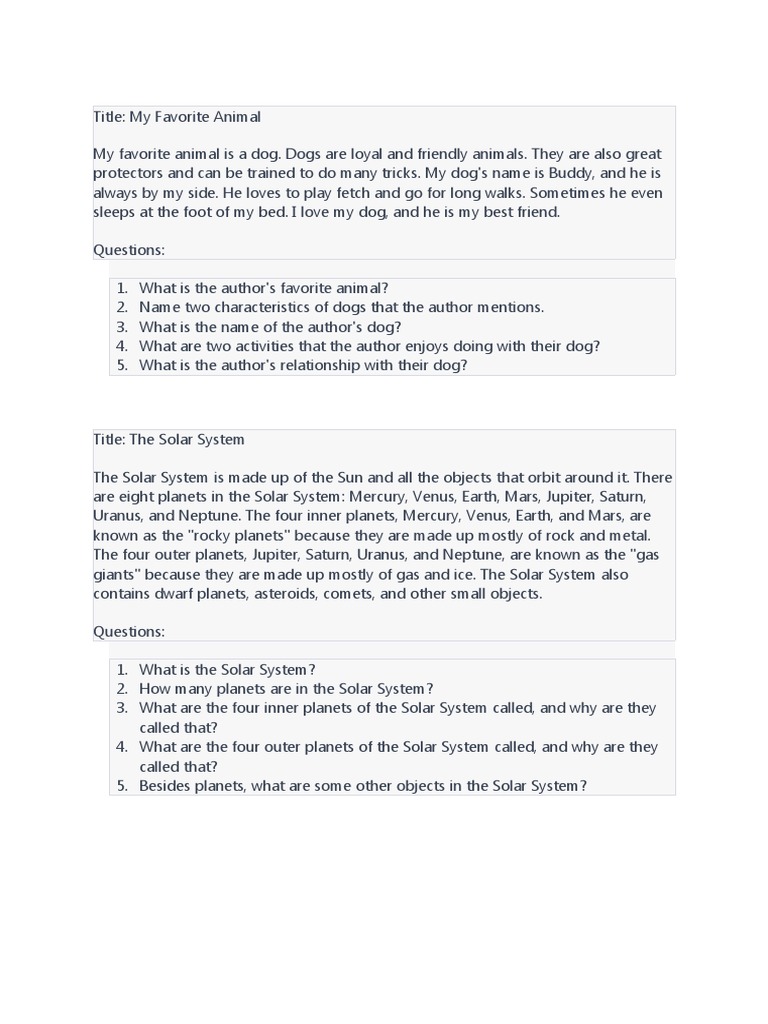 Title: My Favorite Animal

My favorite animal is a dog. Dogs are loyal and friendly animals. They are also great protectors and can be trained to do many tricks. My dog's name is Buddy, and he is always by my side. He loves to play fetch and go for long walks. Sometimes he even sleeps at the foot of my bed. I love my dog, and he is my best friend.

Questions:

1. What is the author's favorite animal?
2. Name two characteristics of dogs that the author mentions.
3. What is the name of the author's dog?
4. What are two activities that the author enjoys doing with their dog?
5. What is the author's relationship with their dog?

Title: The Solar System

The Solar System is made up of the Sun and all the objects that orbit around it. There are eight planets in the Solar System: Mercury, Venus, Earth, Mars, Jupiter, Saturn, Uranus, and Neptune. The four inner planets, Mercury, Venus, Earth, and Mars, are known as the "rocky planets" because they are made up mostly of rock and metal. The four outer planets, Jupiter, Saturn, Uranus, and Neptune, are known as the "gas giants" because they are made up mostly of gas and ice. The Solar System also contains dwarf planets, asteroids, comets, and other small objects.

Questions:

1. What is the Solar System?
2. How many planets are in the Solar System?
3. What are the four inner planets of the Solar System called, and why are they called that?
4. What are the four outer planets of the Solar System called, and why are they called that?
5. Besides planets, what are some other objects in the Solar System?